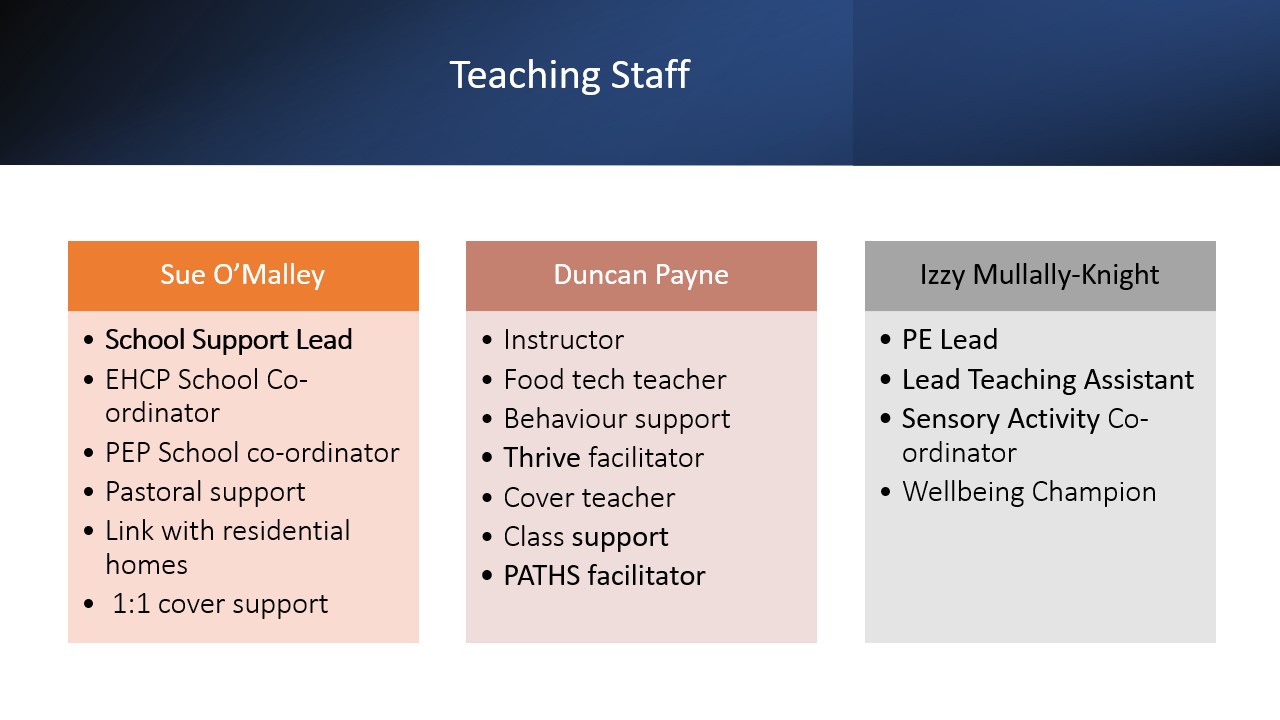 Teaching Staff

Sue O'Malley

• School Support Lead
• EHCP School Co-ordinator
• PEP School co-ordinator
• Pastoral support
• Link with residential homes
• 1:1 cover support

Duncan Payne

• Instructor
• Food tech teacher
• Behaviour support
• Thrive facilitator
• Cover teacher
• Class support
• PATHS facilitator

Izzy Mullally-Knight

• PE Lead
• Lead Teaching Assistant
• Sensory Activity Co-ordinator
• Wellbeing Champion